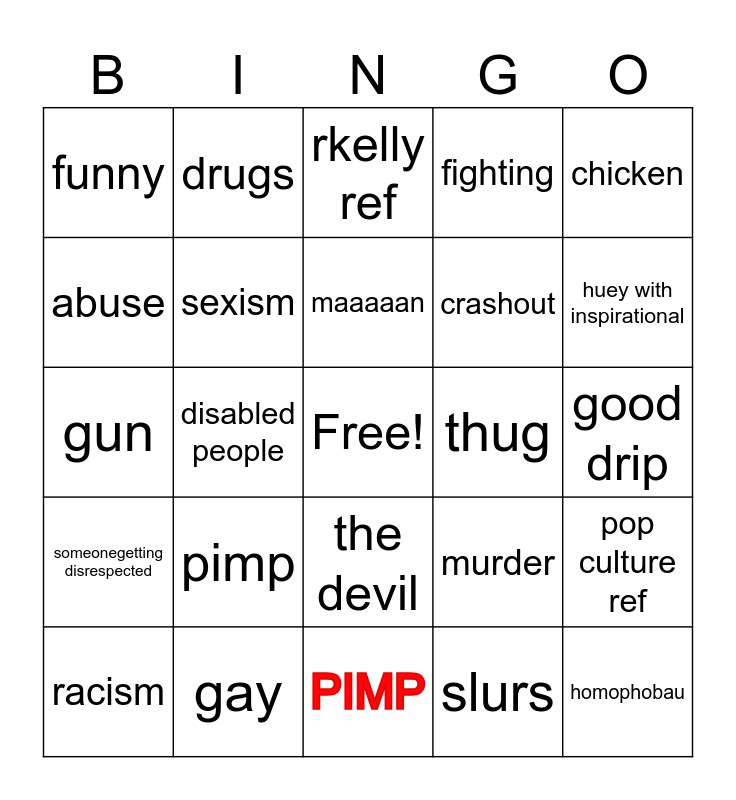 | B | I | N | G | O |
|---|---|---|---|---|
| funny | drugs | rkelly ref | fighting | chicken |
| abuse | sexism | maaaaan | crashout | huey with inspirational |
| gun | disabled people | Free! | thug | good drip |
| someonegetting disrespected | pimp | the devil | murder | pop culture ref |
| racism | gay | PIMP | slurs | homophobau |